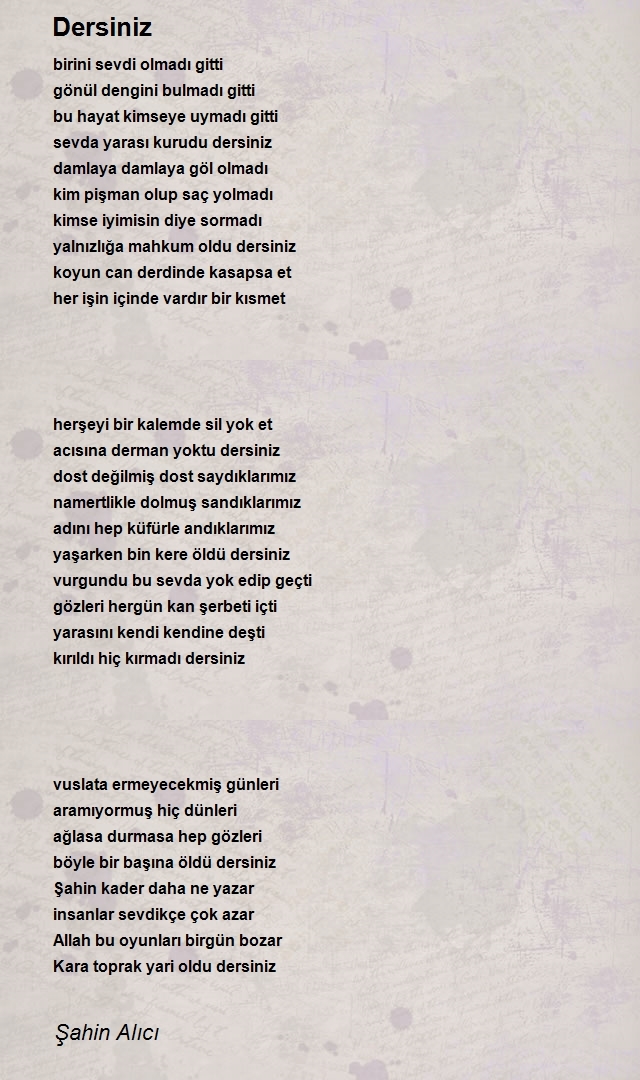 Dersiniz

birini sevdi olmadı gitti
gönül dengini bulmadı gitti
bu hayat kimseye uymadı gitti
sevda yarası kurudu dersiniz
damlaya damlaya göl olmadı
kim pişman olup saç yolmadı
kimse iyimisin diye sormadı
yalnızlığa mahkum oldu dersiniz
koyun can derdinde kasapsa et
her işin içinde vardır bir kısmet

herşeyi bir kalemde sil yok et
acısına derman yoktu dersiniz
dost değilmiş dost saydıklarımız
namertlikle dolmuş sandıklarımız
adını hep küfürle andıklarımız
yaşarken bin kere öldü dersiniz
vurgundu bu sevda yok edip geçti
gözleri hergün kan şerbeti içti
yarasını kendi kendine deşti
kırıldı hiç kırmadı dersiniz

vuslata ermeyecekmiş günleri
aramıyormuş hiç dünleri
ağlasa durmasa hep gözleri
böyle bir başına öldü dersiniz
Şahin kader daha ne yazar
insanlar sevdikçe çok azar
Allah bu oyunları birgün bozar
Kara toprak yari oldu dersiniz

Şahin Alıcı